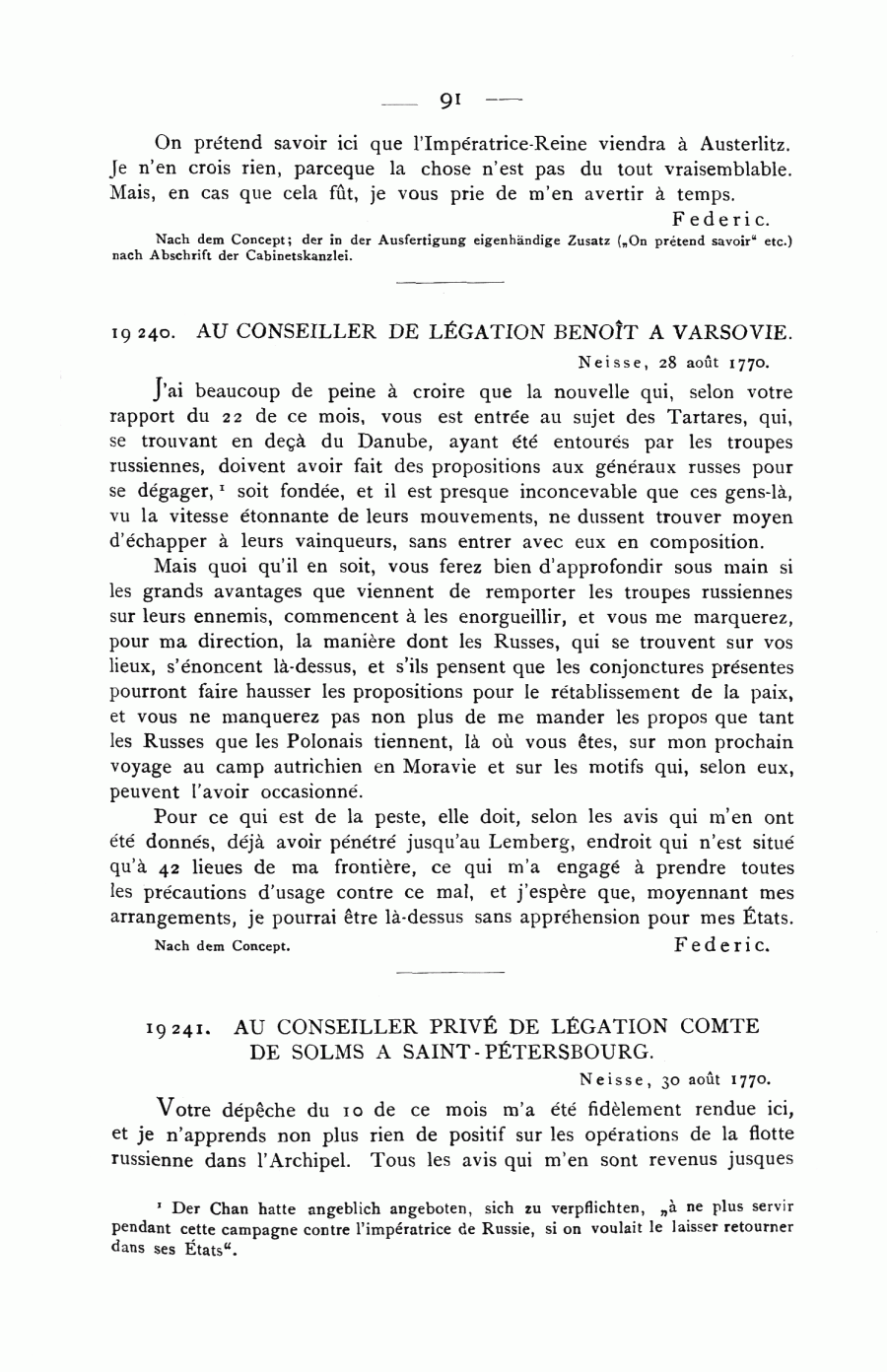 — 91 —

On prétend savoir ici que l'Impératrice-Reine viendra à Austerlitz. Je n'en crois rien, parceque la chose n'est pas du tout vraisemblable. Mais, en cas que cela fût, je vous prie de m'en avertir à temps.

Federic.

Nach dem Concept; der in der Ausfertigung eigenhändige Zusatz („On prétend savoir" etc.) nach Abschrift der Cabinetskanzlei.

19 240. AU CONSEILLER DE LÉGATION BENOÎT A VARSOVIE.

Neisse, 28 août 1770.

J'ai beaucoup de peine à croire que la nouvelle qui, selon votre rapport du 22 de ce mois, vous est entrée au sujet des Tartares, qui, se trouvant en deçà du Danube, ayant été entourés par les troupes russiennes, doivent avoir fait des propositions aux généraux russes pour se dégager, ¹ soit fondée, et il est presque inconcevable que ces gens-là, vu la vitesse étonnante de leurs mouvements, ne dussent trouver moyen d'échapper à leurs vainqueurs, sans entrer avec eux en composition.

Mais quoi qu'il en soit, vous ferez bien d'approfondir sous main si les grands avantages que viennent de remporter les troupes russiennes sur leurs ennemis, commencent à les enorgueillir, et vous me marquerez, pour ma direction, la manière dont les Russes, qui se trouvent sur vos lieux, s'énoncent là-dessus, et s'ils pensent que les conjonctures présentes pourront faire hausser les propositions pour le rétablissement de la paix, et vous ne manquerez pas non plus de me mander les propos que tant les Russes que les Polonais tiennent, là où vous êtes, sur mon prochain voyage au camp autrichien en Moravie et sur les motifs qui, selon eux, peuvent l'avoir occasionné.

Pour ce qui est de la peste, elle doit, selon les avis qui m'en ont été donnés, déjà avoir pénétré jusqu'au Lemberg, endroit qui n'est situé qu'à 42 lieues de ma frontière, ce qui m'a engagé à prendre toutes les précautions d'usage contre ce mal, et j'espère que, moyennant mes arrangements, je pourrai être là-dessus sans appréhension pour mes États.

Nach dem Concept. Federic.

19 241. AU CONSEILLER PRIVÉ DE LÉGATION COMTE DE SOLMS A SAINT-PÉTERSBOURG.

Neisse, 30 août 1770.

Votre dépêche du 10 de ce mois m'a été fidèlement rendue ici, et je n'apprends non plus rien de positif sur les opérations de la flotte russienne dans l'Archipel. Tous les avis qui m'en sont revenus jusques

¹ Der Chan hatte angeblich angeboten, sich zu verpflichten, „à ne plus servir pendant cette campagne contre l'impératrice de Russie, si on voulait le laisser retourner dans ses États".